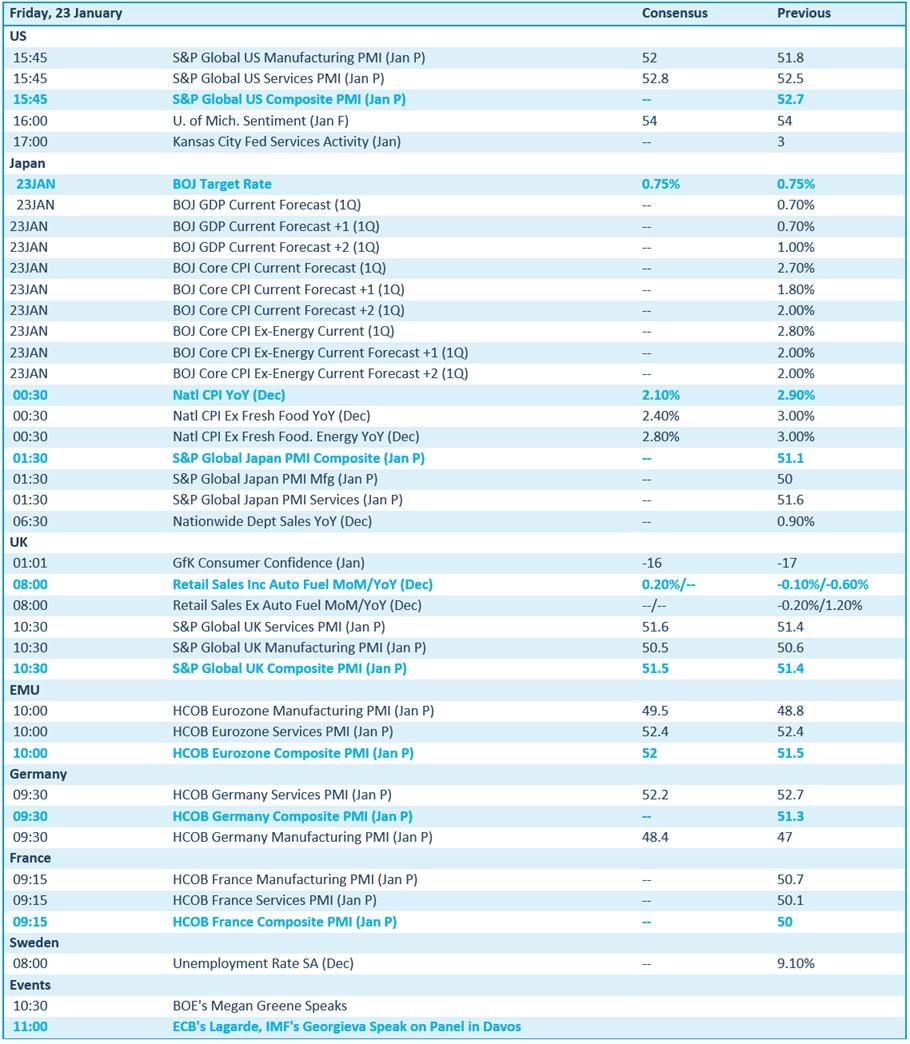 | Friday, 23 January | | Consensus | Previous |
|---|---|---|---|
| US | | | |
| 15:45 | S&P Global US Manufacturing PMI (Jan P) | 52 | 51.8 |
| 15:45 | S&P Global US Services PMI (Jan P) | 52.8 | 52.5 |
| 15:45 | S&P Global US Composite PMI (Jan P) | -- | 52.7 |
| 16:00 | U. of Mich. Sentiment (Jan F) | 54 | 54 |
| 17:00 | Kansas City Fed Services Activity (Jan) | -- | 3 |
| Japan | | | |
| 23JAN | BOJ Target Rate | 0.75% | 0.75% |
| 23JAN | BOJ GDP Current Forecast (1Q) | -- | 0.70% |
| 23JAN | BOJ GDP Current Forecast +1 (1Q) | -- | 0.70% |
| 23JAN | BOJ GDP Current Forecast +2 (1Q) | -- | 1.00% |
| 23JAN | BOJ Core CPI Current Forecast (1Q) | -- | 2.70% |
| 23JAN | BOJ Core CPI Current Forecast +1 (1Q) | -- | 1.80% |
| 23JAN | BOJ Core CPI Current Forecast +2 (1Q) | -- | 2.00% |
| 23JAN | BOJ Core CPI Ex-Energy Current (1Q) | -- | 2.80% |
| 23JAN | BOJ Core CPI Ex-Energy Current Forecast +1 (1Q) | -- | 2.00% |
| 23JAN | BOJ Core CPI Ex-Energy Current Forecast +2 (1Q) | -- | 2.00% |
| 00:30 | Natl CPI YoY (Dec) | 2.10% | 2.90% |
| 00:30 | Natl CPI Ex Fresh Food YoY (Dec) | 2.40% | 3.00% |
| 00:30 | Natl CPI Ex Fresh Food. Energy YoY (Dec) | 2.80% | 3.00% |
| 01:30 | S&P Global Japan PMI Composite (Jan P) | -- | 51.1 |
| 01:30 | S&P Global Japan PMI Mfg (Jan P) | -- | 50 |
| 01:30 | S&P Global Japan PMI Services (Jan P) | -- | 51.6 |
| 06:30 | Nationwide Dept Sales YoY (Dec) | -- | 0.90% |
| UK | | | |
| 01:01 | GfK Consumer Confidence (Jan) | -16 | -17 |
| 08:00 | Retail Sales Inc Auto Fuel MoM/YoY (Dec) | 0.20%/-- | -0.10%/-0.60% |
| 08:00 | Retail Sales Ex Auto Fuel MoM/YoY (Dec) | --/-- | -0.20%/1.20% |
| 10:30 | S&P Global UK Services PMI (Jan P) | 51.6 | 51.4 |
| 10:30 | S&P Global UK Manufacturing PMI (Jan P) | 50.5 | 50.6 |
| 10:30 | S&P Global UK Composite PMI (Jan P) | 51.5 | 51.4 |
| EMU | | | |
| 10:00 | HCOB Eurozone Manufacturing PMI (Jan P) | 49.5 | 48.8 |
| 10:00 | HCOB Eurozone Services PMI (Jan P) | 52.4 | 52.4 |
| 10:00 | HCOB Eurozone Composite PMI (Jan P) | 52 | 51.5 |
| Germany | | | |
| 09:30 | HCOB Germany Services PMI (Jan P) | 52.2 | 52.7 |
| 09:30 | HCOB Germany Composite PMI (Jan P) | -- | 51.3 |
| 09:30 | HCOB Germany Manufacturing PMI (Jan P) | 48.4 | 47 |
| France | | | |
| 09:15 | HCOB France Manufacturing PMI (Jan P) | -- | 50.7 |
| 09:15 | HCOB France Services PMI (Jan P) | -- | 50.1 |
| 09:15 | HCOB France Composite PMI (Jan P) | -- | 50 |
| Sweden | | | |
| 08:00 | Unemployment Rate SA (Dec) | -- | 9.10% |
| Events | | | |
| 10:30 | BOE's Megan Greene Speaks | | |
| 11:00 | ECB's Lagarde, IMF's Georgieva Speak on Panel in Davos | | |